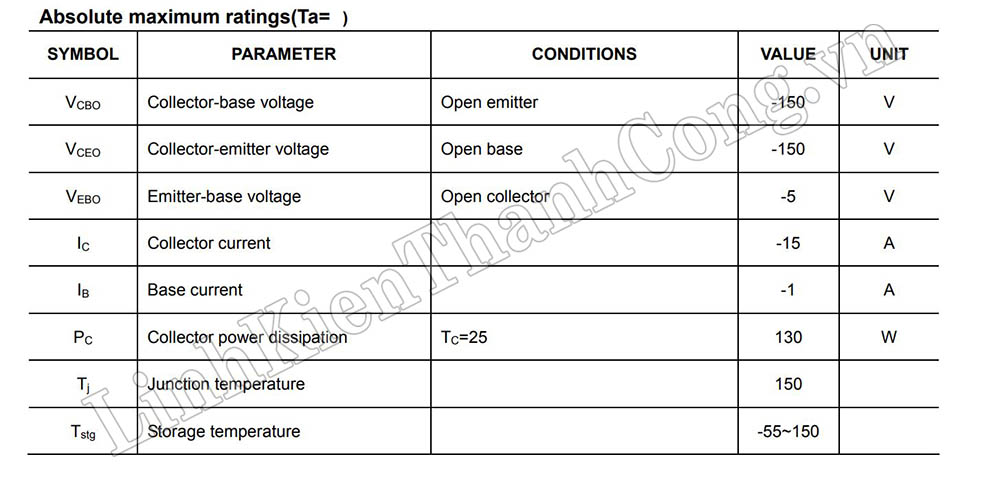 Absolute maximum ratings(Ta= )

| SYMBOL | PARAMETER | CONDITIONS | VALUE | UNIT |
|---|---|---|---|---|
| $V_{CBO}$ | Collector-base voltage | Open emitter | -150 | V |
| $V_{CEO}$ | Collector-emitter voltage | Open base | -150 | V |
| $V_{EBO}$ | Emitter-base voltage | Open collector | -5 | V |
| $I_C$ | Collector current | | -15 | A |
| $I_B$ | Base current | | -1 | A |
| $P_C$ | Collector power dissipation | $T_C$=25 | 130 | W |
| $T_j$ | Junction temperature | | 150 | |
| $T_{stg}$ | Storage temperature | | -55~150 | |

LinhKienThanhCong.vn